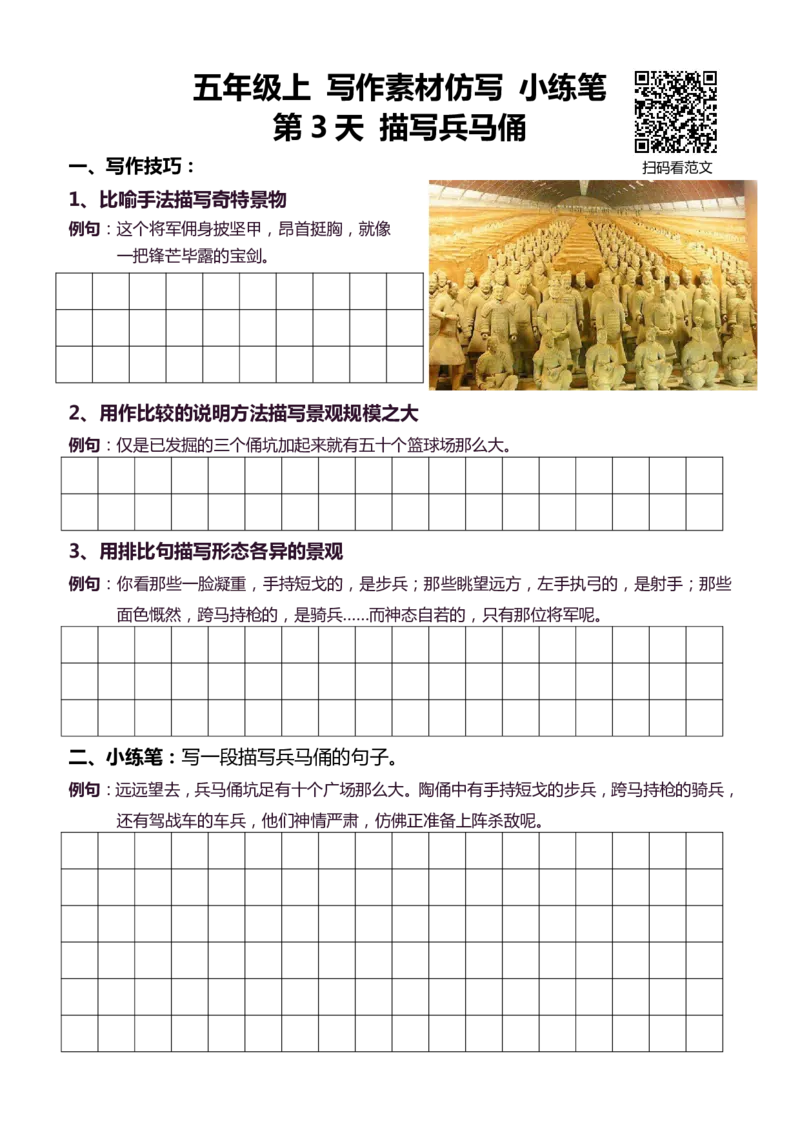 五年级上 写作素材仿写 小练笔
第 3 天 描写兵马俑

扫码看范文

一、写作技巧：

1、比喻手法描写奇特景物

例句：这个将军佣身披坚甲，昂首挺胸，就像一把锋芒毕露的宝剑。

2、用作比较的说明方法描写景观规模之大

例句：仅是已发掘的三个俑坑加起来就有五十个篮球场那么大。

3、用排比句描写形态各异的景观

例句：你看那些一脸凝重，手持短戈的，是步兵；那些眺望远方，左手执弓的，是射手；那些面色慨然，跨马持枪的，是骑兵……而神态自若的，只有那位将军呢。

二、小练笔：写一段描写兵马俑的句子。

例句：远远望去，兵马俑坑足有十个广场那么大。陶俑中有手持短戈的步兵，跨马持枪的骑兵，还有驾战车的车兵，他们神情严肃，仿佛正准备上阵杀敌呢。